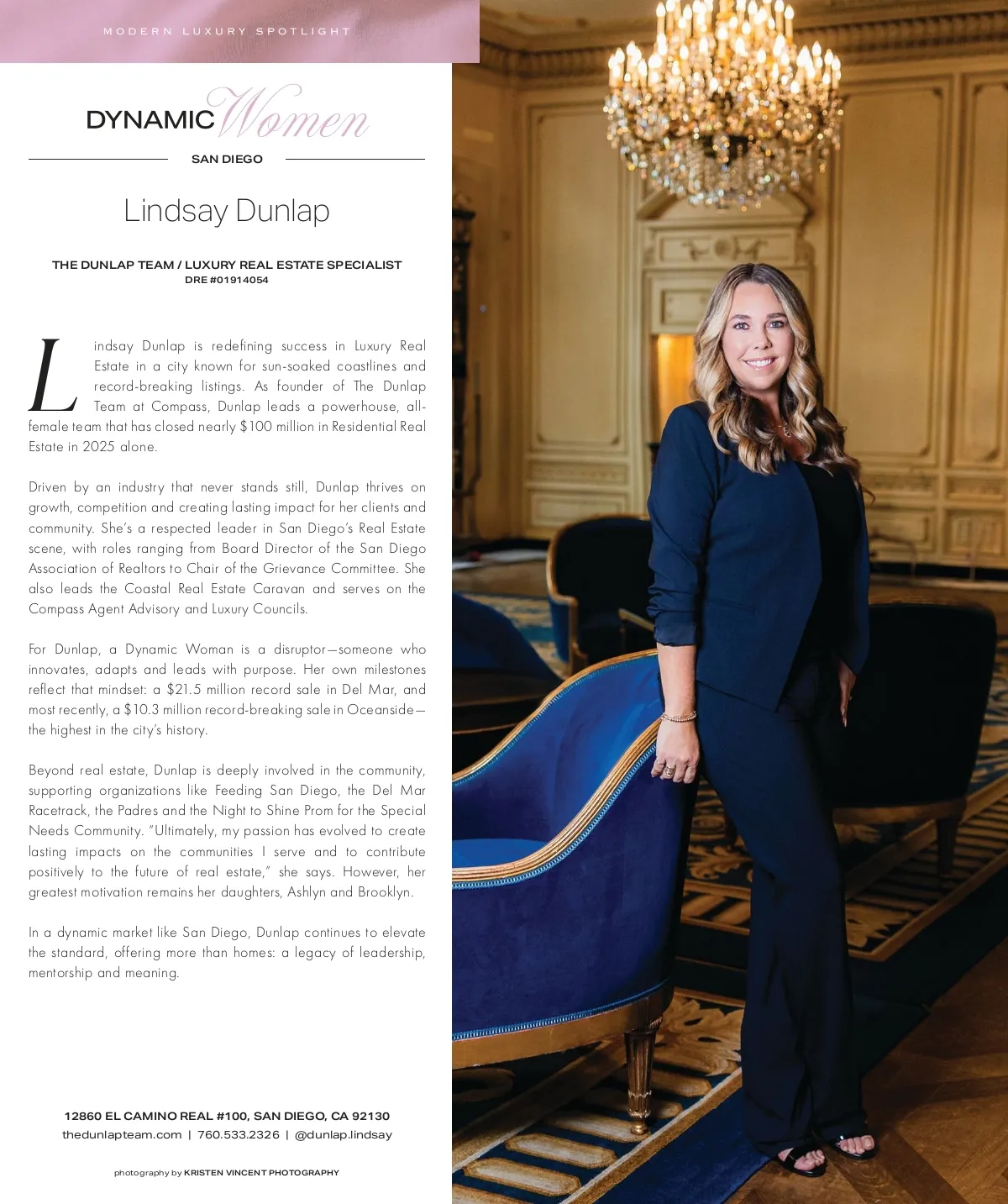 MODERN LUXURY SPOTLIGHT

DYNAMIC Women

SAN DIEGO

Lindsay Dunlap

THE DUNLAP TEAM / LUXURY REAL ESTATE SPECIALIST
DRE #01914054

Lindsay Dunlap is redefining success in Luxury Real Estate in a city known for sun-soaked coastlines and record-breaking listings. As founder of The Dunlap Team at Compass, Dunlap leads a powerhouse, all-female team that has closed nearly $100 million in Residential Real Estate in 2025 alone.

Driven by an industry that never stands still, Dunlap thrives on growth, competition and creating lasting impact for her clients and community. She's a respected leader in San Diego's Real Estate scene, with roles ranging from Board Director of the San Diego Association of Realtors to Chair of the Grievance Committee. She also leads the Coastal Real Estate Caravan and serves on the Compass Agent Advisory and Luxury Councils.

For Dunlap, a Dynamic Woman is a disruptor—someone who innovates, adapts and leads with purpose. Her own milestones reflect that mindset: a $21.5 million record sale in Del Mar, and most recently, a $10.3 million record-breaking sale in Oceanside—the highest in the city's history.

Beyond real estate, Dunlap is deeply involved in the community, supporting organizations like Feeding San Diego, the Del Mar Racetrack, the Padres and the Night to Shine Prom for the Special Needs Community. "Ultimately, my passion has evolved to create lasting impacts on the communities I serve and to contribute positively to the future of real estate," she says. However, her greatest motivation remains her daughters, Ashlyn and Brooklyn.

In a dynamic market like San Diego, Dunlap continues to elevate the standard, offering more than homes: a legacy of leadership, mentorship and meaning.

12860 EL CAMINO REAL #100, SAN DIEGO, CA 92130
thedunlapteam.com | 760.533.2326 | @dunlap.lindsay

photography by KRISTEN VINCENT PHOTOGRAPHY